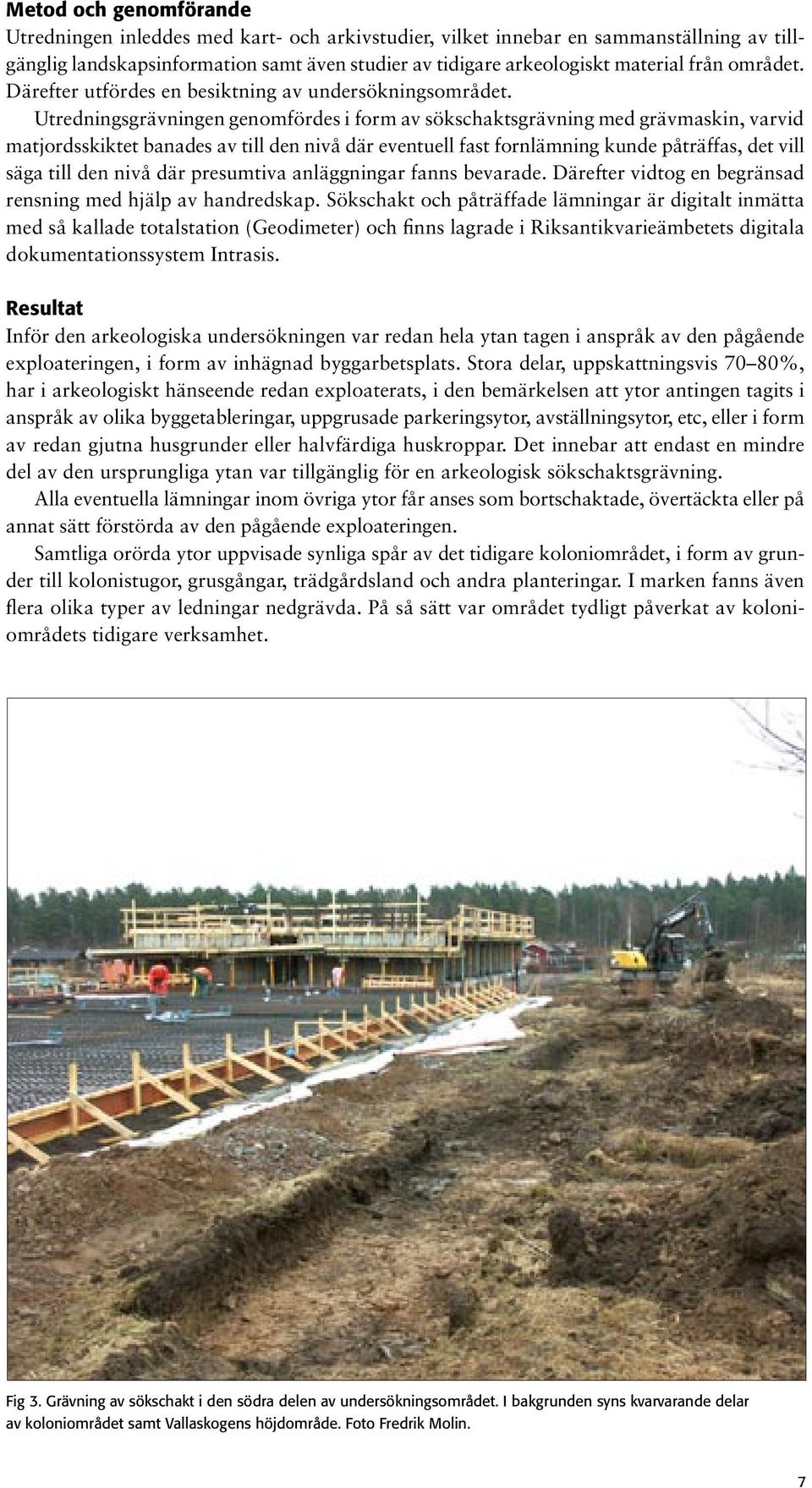 Metod och genomförande

Utredningen inleddes med kart- och arkivstudier, vilket innebar en sammanställning av tillgänglig landskapsinformation samt även studier av tidigare arkeologiskt material från området. Därefter utfördes en besiktning av undersökningsområdet.

Utredningsgrävningen genomfördes i form av sökschaktsgrävning med grävmaskin, varvid matjordsskiktet banades av till den nivå där eventuell fast fornlämning kunde påträffas, det vill säga till den nivå där presumtiva anläggningar fanns bevarade. Därefter vidtog en begränsad rensning med hjälp av handredskap. Sökschakt och påträffade lämningar är digitalt inmätta med så kallade totalstation (Geodimeter) och finns lagrade i Riksantikvarieämbetets digitala dokumentationssystem Intrasis.

Resultat

Inför den arkeologiska undersökningen var redan hela ytan tagen i anspråk av den pågående exploateringen, i form av inhägnad byggarbetsplats. Stora delar, uppskattningsvis 70–80%, har i arkeologiskt hänseende redan exploaterats, i den bemärkelsen att ytor antingen tagits i anspråk av olika byggetableringar, uppgrusade parkeringsytor, avställningsytor, etc, eller i form av redan gjutna husgrunder eller halvfärdiga huskroppar. Det innebar att endast en mindre del av den ursprungliga ytan var tillgänglig för en arkeologisk sökschaktsgrävning.

Alla eventuella lämningar inom övriga ytor får anses som bortschaktade, övertäckta eller på annat sätt förstörda av den pågående exploateringen.

Samtliga orörda ytor uppvisade synliga spår av det tidigare koloniområdet, i form av grunder till kolonistugor, grusgångar, trädgårdsland och andra planteringar. I marken fanns även flera olika typer av ledningar nedgrävda. På så sätt var området tydligt påverkat av koloniområdets tidigare verksamhet.

Fig 3. Grävning av sökschakt i den södra delen av undersökningsområdet. I bakgrunden syns kvarvarande delar av koloniområdet samt Vallaskogens höjdområde. Foto Fredrik Molin.

7